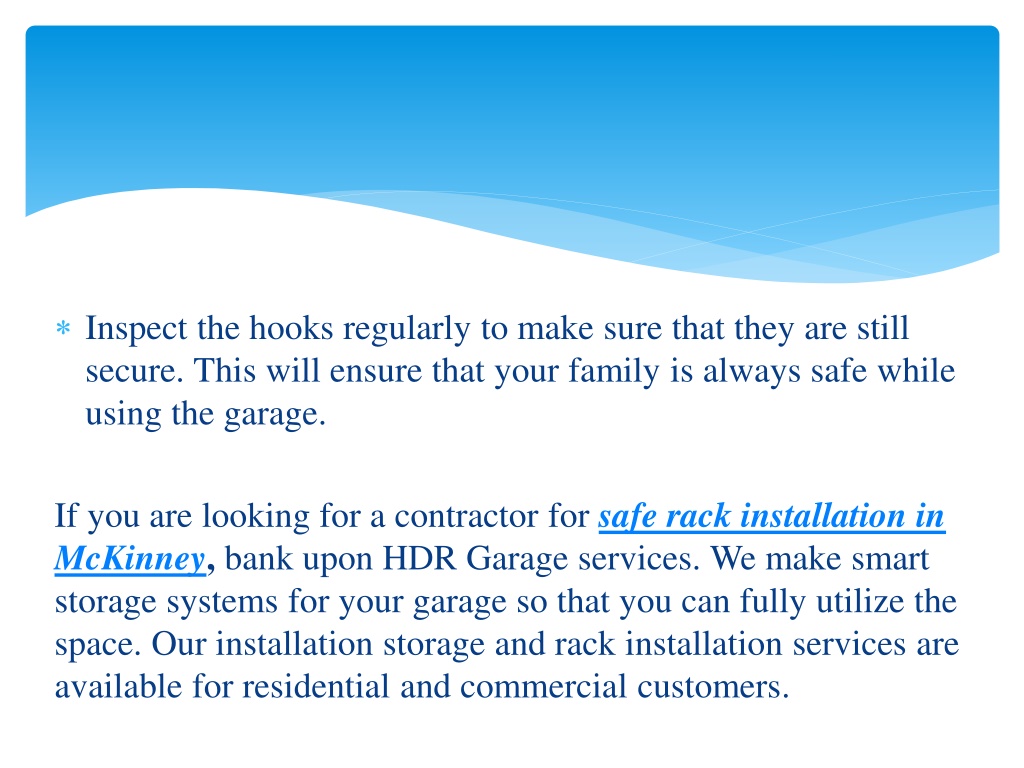 * Inspect the hooks regularly to make sure that they are still secure. This will ensure that your family is always safe while using the garage.

If you are looking for a contractor for safe rack installation in McKinney, bank upon HDR Garage services. We make smart storage systems for your garage so that you can fully utilize the space. Our installation storage and rack installation services are available for residential and commercial customers.